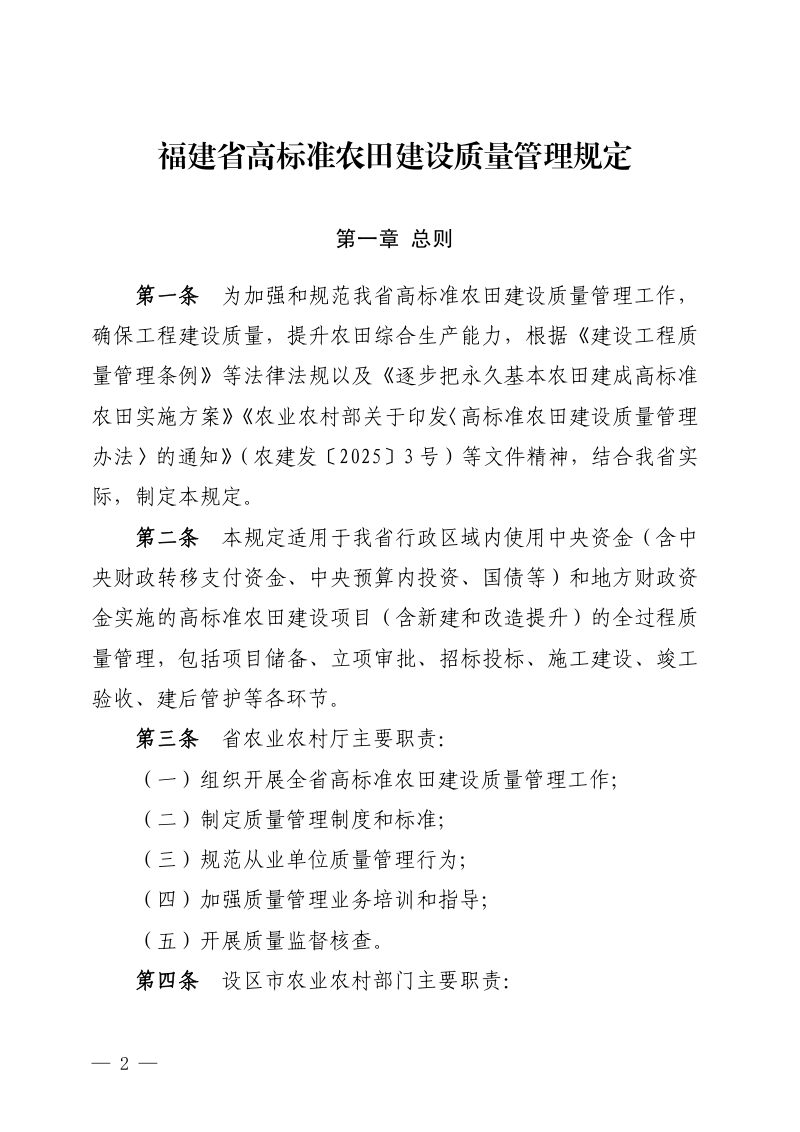 福建省高标准农田建设质量管理规定

第一章 总则

第一条 为加强和规范我省高标准农田建设质量管理工作，确保工程建设质量，提升农田综合生产能力，根据《建设工程质量管理条例》等法律法规以及《逐步把永久基本农田建成高标准农田实施方案》《农业农村部关于印发〈高标准农田建设质量管理办法〉的通知》（农建发〔2025〕3号）等文件精神，结合我省实际，制定本规定。

第二条 本规定适用于我省行政区域内使用中央资金（含中央财政转移支付资金、中央预算内投资、国债等）和地方财政资金实施的高标准农田建设项目（含新建和改造提升）的全过程质量管理，包括项目储备、立项审批、招标投标、施工建设、竣工验收、建后管护等各环节。

第三条 省农业农村厅主要职责:

（一）组织开展全省高标准农田建设质量管理工作;

（二）制定质量管理制度和标准;

（三）规范从业单位质量管理行为;

（四）加强质量管理业务培训和指导;

（五）开展质量监督核查。

第四条 设区市农业农村部门主要职责:

— 2 —